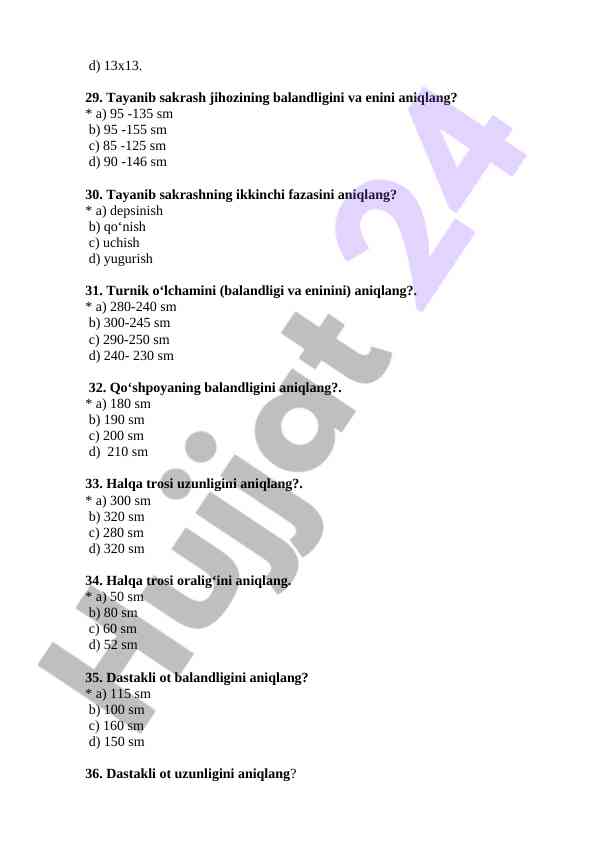 d) 13x13.

29. Tayanib sakrash jihozining balandligini va enini aniqlang?
* a) 95 -135 sm
b) 95 -155 sm
c) 85 -125 sm
d) 90 -146 sm

30. Tayanib sakrashning ikkinchi fazasini aniqlang?
* a) depsinish
b) qo‘nish
c) uchish
d) yugurish

31. Turnik o‘lchamini (balandligi va eninini) aniqlang?.
* a) 280-240 sm
b) 300-245 sm
c) 290-250 sm
d) 240- 230 sm

32. Qo‘shpoyaning balandligini aniqlang?.
* a) 180 sm
b) 190 sm
c) 200 sm
d) 210 sm

33. Halqa trosi uzunligini aniqlang?.
* a) 300 sm
b) 320 sm
c) 280 sm
d) 320 sm

34. Halqa trosi oralig‘ini aniqlang.
* a) 50 sm
b) 80 sm
c) 60 sm
d) 52 sm

35. Dastakli ot balandligini aniqlang?
* a) 115 sm
b) 100 sm
c) 160 sm
d) 150 sm

36. Dastakli ot uzunligini aniqlang?

Hujjat 24